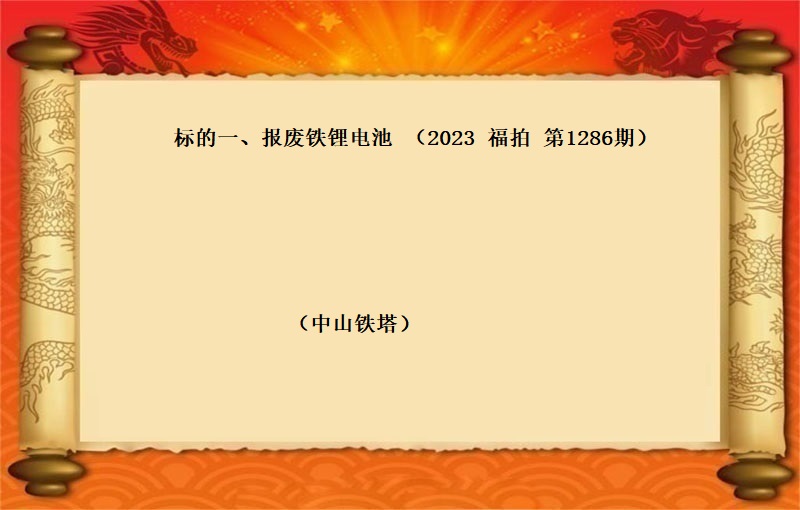 标的一、报废铁锂电池 （2023 福拍 第1286期）

（中山铁塔）